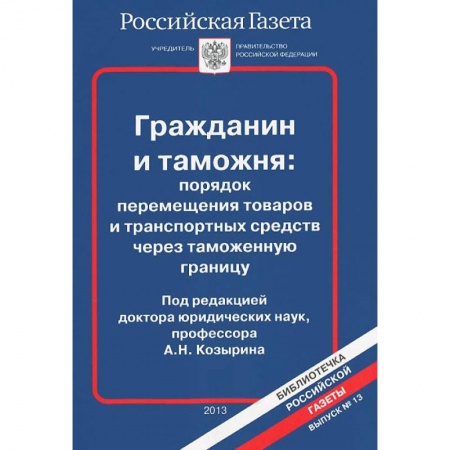 Российская Газета

УЧРЕДИТЕЛЬ ПРАВИТЕЛЬСТВО РОССИЙСКОЙ ФЕДЕРАЦИИ

Гражданин и таможня: порядок перемещения товаров и транспортных средств через таможенную границу

Под редакцией доктора юридических наук, профессора А.Н. Козырина

2013

БИБЛИОТЕЧКА РОССИЙСКОЙ ГАЗЕТЫ ВЫПУСК № 13